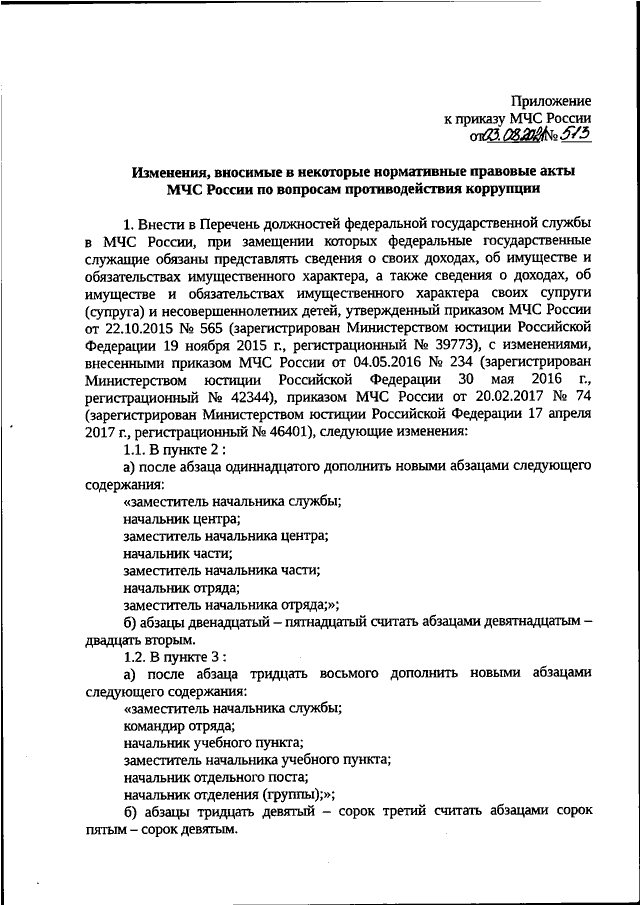 Приложение
к приказу МЧС России
от 03.08.2021 № 513

Изменения, вносимые в некоторые нормативные правовые акты МЧС России по вопросам противодействия коррупции

1. Внести в Перечень должностей федеральной государственной службы в МЧС России, при замещении которых федеральные государственные служащие обязаны представлять сведения о своих доходах, об имуществе и обязательствах имущественного характера, а также сведения о доходах, об имуществе и обязательствах имущественного характера своих супруги (супруга) и несовершеннолетних детей, утвержденный приказом МЧС России от 22.10.2015 № 565 (зарегистрирован Министерством юстиции Российской Федерации 19 ноября 2015 г., регистрационный № 39773), с изменениями, внесенными приказом МЧС России от 04.05.2016 № 234 (зарегистрирован Министерством юстиции Российской Федерации 30 мая 2016 г., регистрационный № 42344), приказом МЧС России от 20.02.2017 № 74 (зарегистрирован Министерством юстиции Российской Федерации 17 апреля 2017 г., регистрационный № 46401), следующие изменения:

1.1. В пункте 2 :

а) после абзаца одиннадцатого дополнить новыми абзацами следующего содержания:

«заместитель начальника службы;

начальник центра;

заместитель начальника центра;

начальник части;

заместитель начальника части;

начальник отряда;

заместитель начальника отряда;»;

б) абзацы двенадцатый – пятнадцатый считать абзацами девятнадцатым – двадцать вторым.

1.2. В пункте 3 :

а) после абзаца тридцать восьмого дополнить новыми абзацами следующего содержания:

«заместитель начальника службы;

командир отряда;

начальник учебного пункта;

заместитель начальника учебного пункта;

начальник отдельного поста;

начальник отделения (группы);»;

б) абзацы тридцать девятый – сорок третий считать абзацами сорок пятым – сорок девятым.